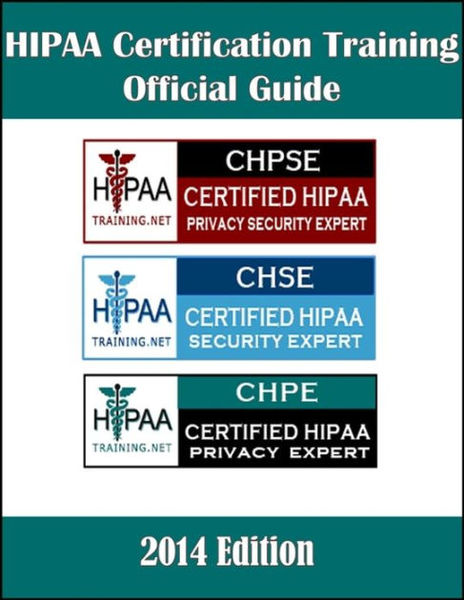 HIPAA Certification Training Official Guide

HIPAA
TRAINING.NET

CHPSE
CERTIFIED HIPAA
PRIVACY SECURITY EXPERT

HIPAA
TRAINING.NET

CHSE
CERTIFIED HIPAA
SECURITY EXPERT

HIPAA
TRAINING.NET

CHPE
CERTIFIED HIPAA
PRIVACY EXPERT

2014 Edition